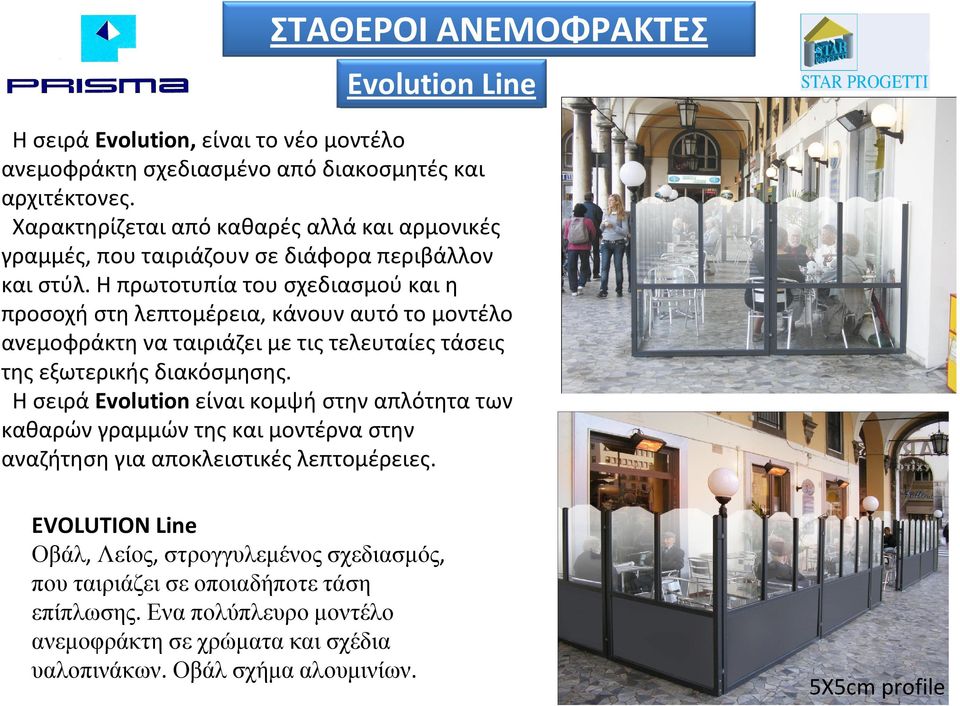 PRISMA

ΣΤΑΘΕΡΟΙ ΑΝΕΜΟΦΡΑΚΤΕΣ

Evolution Line

STAR PROGETTI

Η σειρά Evolution, είναι το νέο μοντέλο ανεμοφράκτη σχεδιασμένο από διακοσμητές και αρχιτέκτονες.

Χαρακτηρίζεται από καθαρές αλλά και αρμονικές γραμμές, που ταιριάζουν σε διάφορα περιβάλλον και στύλ. Η πρωτοτυπία του σχεδιασμού και η προσοχή στη λεπτομέρεια, κάνουν αυτό το μοντέλο ανεμοφράκτη να ταιριάζει με τις τελευταίες τάσεις της εξωτερικής διακόσμησης.

Η σειρά Evolution είναι κομψή στην απλότητα των καθαρών γραμμών της και μοντέρνα στην αναζήτηση για αποκλειστικές λεπτομέρειες.

EVOLUTION Line
Οβάλ, Λείος, στρογγυλεμένος σχεδιασμός, που ταιριάζει σε οποιαδήποτε τάση επίπλωσης. Ενα πολύπλευρο μοντέλο ανεμοφράκτη σε χρώματα και σχέδια υαλοπινάκων. Οβάλ σχήμα αλουμινίων.

5X5cm profile